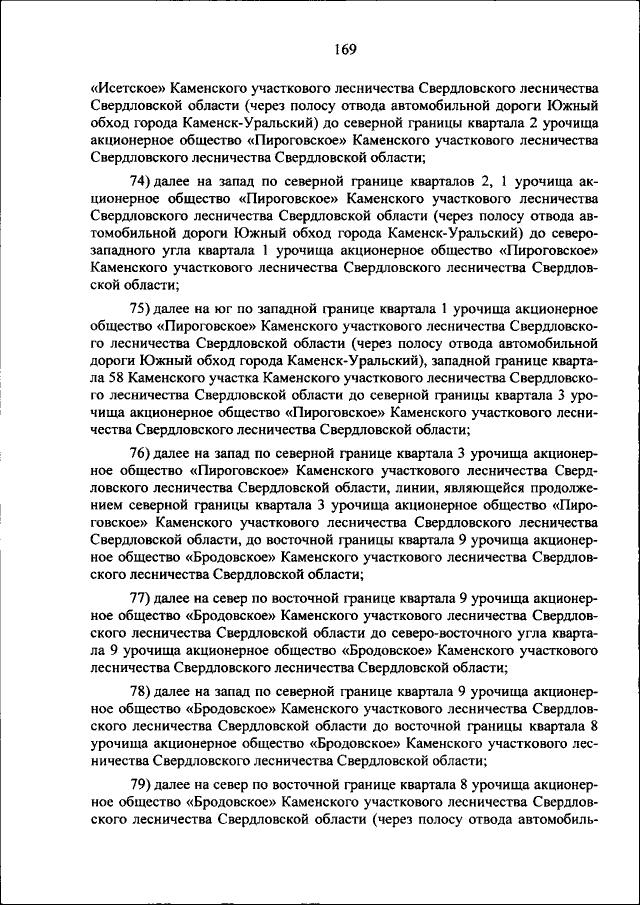 169

«Исетское» Каменского участкового лесничества Свердловского лесничества Свердловской области (через полосу отвода автомобильной дороги Южный обход города Каменск-Уральский) до северной границы квартала 2 урочища акционерное общество «Пироговское» Каменского участкового лесничества Свердловского лесничества Свердловской области;

74) далее на запад по северной границе кварталов 2, 1 урочища акционерное общество «Пироговское» Каменского участкового лесничества Свердловского лесничества Свердловской области (через полосу отвода автомобильной дороги Южный обход города Каменск-Уральский) до северо-западного угла квартала 1 урочища акционерное общество «Пироговское» Каменского участкового лесничества Свердловского лесничества Свердловской области;

75) далее на юг по западной границе квартала 1 урочища акционерное общество «Пироговское» Каменского участкового лесничества Свердловского лесничества Свердловской области (через полосу отвода автомобильной дороги Южный обход города Каменск-Уральский), западной границе квартала 58 Каменского участка Каменского участкового лесничества Свердловского лесничества Свердловской области до северной границы квартала 3 урочища акционерное общество «Пироговское» Каменского участкового лесничества Свердловского лесничества Свердловской области;

76) далее на запад по северной границе квартала 3 урочища акционерное общество «Пироговское» Каменского участкового лесничества Свердловского лесничества Свердловской области, линии, являющейся продолжением северной границы квартала 3 урочища акционерное общество «Пироговское» Каменского участкового лесничества Свердловского лесничества Свердловской области, до восточной границы квартала 9 урочища акционерное общество «Бродовское» Каменского участкового лесничества Свердловского лесничества Свердловской области;

77) далее на север по восточной границе квартала 9 урочища акционерное общество «Бродовское» Каменского участкового лесничества Свердловского лесничества Свердловской области до северо-восточного угла квартала 9 урочища акционерное общество «Бродовское» Каменского участкового лесничества Свердловского лесничества Свердловской области;

78) далее на запад по северной границе квартала 9 урочища акционерное общество «Бродовское» Каменского участкового лесничества Свердловского лесничества Свердловской области до восточной границы квартала 8 урочища акционерное общество «Бродовское» Каменского участкового лесничества Свердловского лесничества Свердловской области;

79) далее на север по восточной границе квартала 8 урочища акционерное общество «Бродовское» Каменского участкового лесничества Свердловского лесничества Свердловской области (через полосу отвода автомобиль-